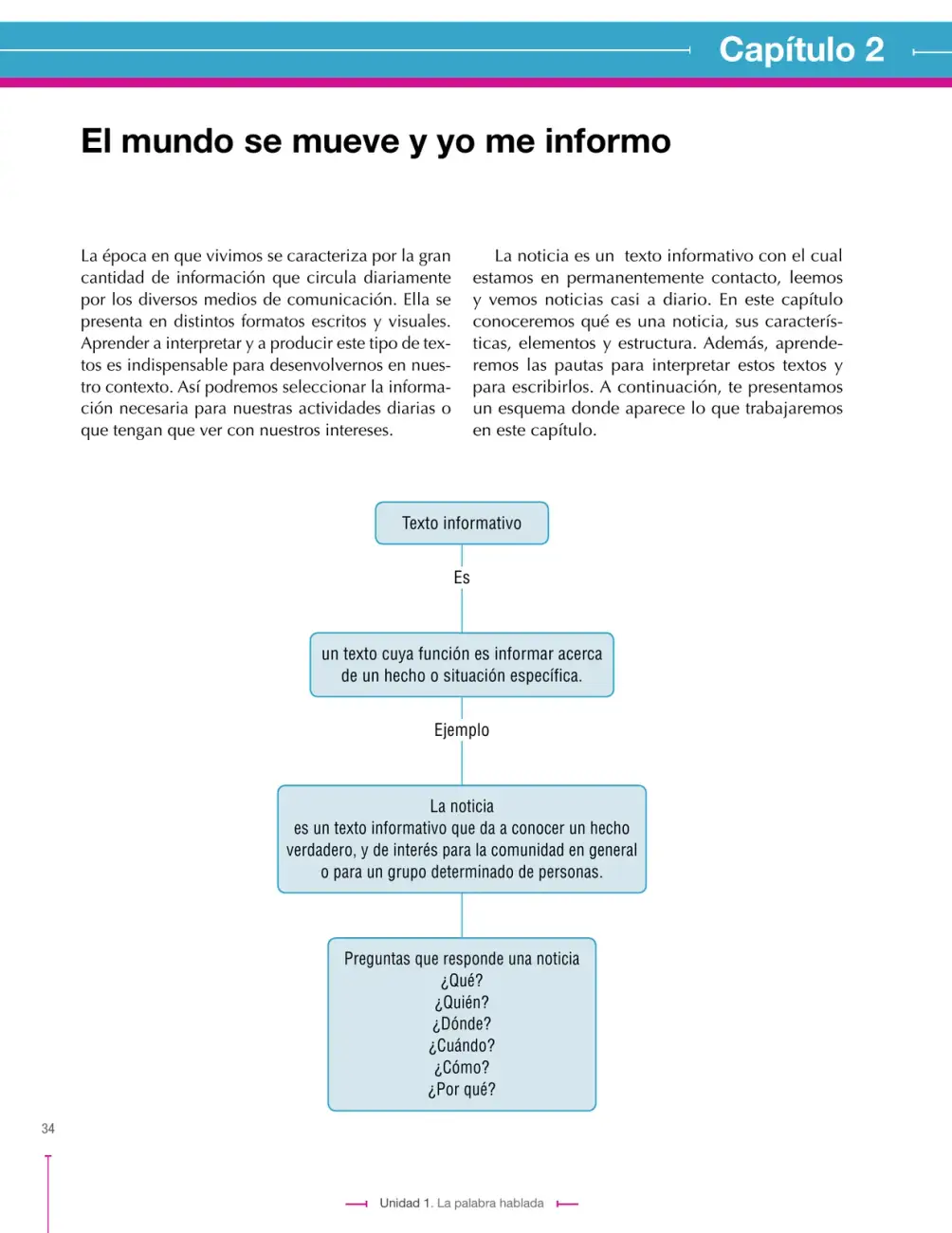 Capítulo 2

El mundo se mueve y yo me informo

La época en que vivimos se caracteriza por la gran cantidad de información que circula diariamente por los diversos medios de comunicación. Ella se presenta en distintos formatos escritos y visuales. Aprender a interpretar y a producir este tipo de textos es indispensable para desenvolvernos en nuestro contexto. Así podremos seleccionar la información necesaria para nuestras actividades diarias o que tengan que ver con nuestros intereses.

La noticia es un texto informativo con el cual estamos en permanentemente contacto, leemos y vemos noticias casi a diario. En este capítulo conoceremos qué es una noticia, sus características, elementos y estructura. Además, aprenderemos las pautas para interpretar estos textos y para escribirlos. A continuación, te presentamos un esquema donde aparece lo que trabajaremos en este capítulo.

Texto informativo

Es

un texto cuya función es informar acerca de un hecho o situación específica.

Ejemplo

La noticia
es un texto informativo que da a conocer un hecho verdadero, y de interés para la comunidad en general o para un grupo determinado de personas.

Preguntas que responde una noticia
¿Qué?
¿Quién?
¿Dónde?
¿Cuándo?
¿Cómo?
¿Por qué?

34

Unidad 1. La palabra hablada